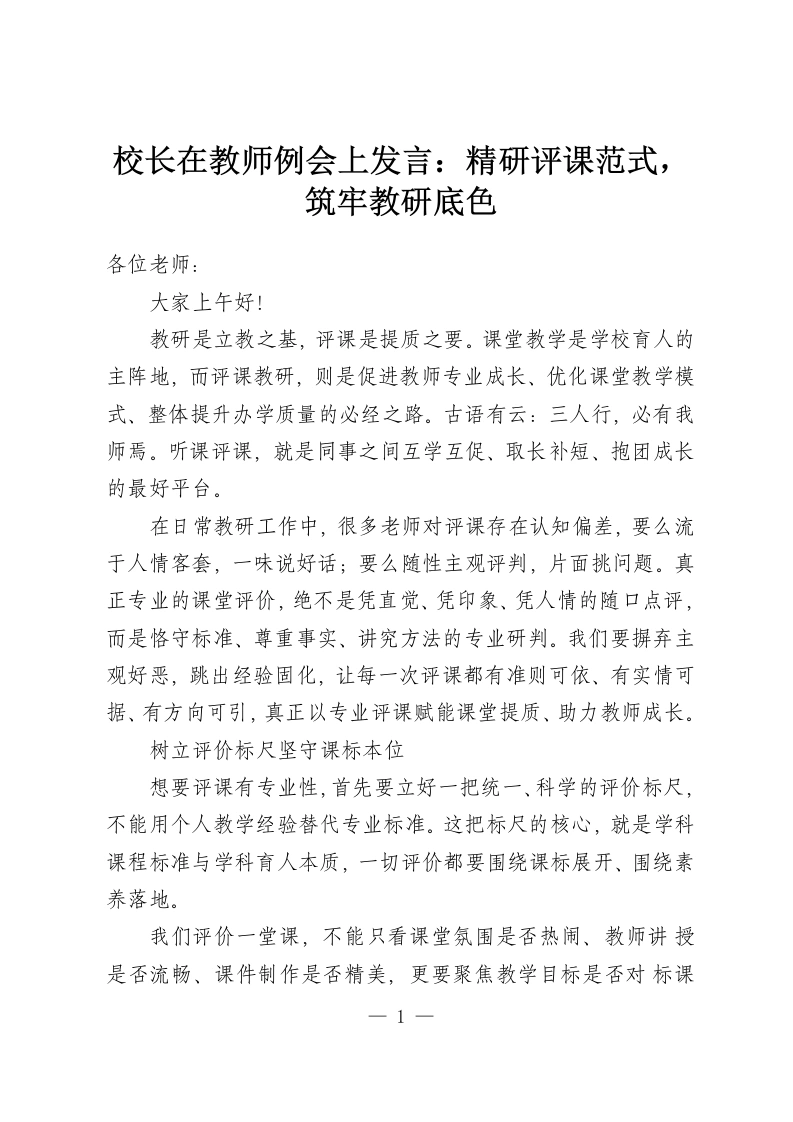 校长在教师例会上发言：精研评课范式，筑牢教研底色

各位老师：

大家上午好！

教研是立教之基，评课是提质之要。课堂教学是学校育人的主阵地，而评课教研，则是促进教师专业成长、优化课堂教学模式、整体提升办学质量的必经之路。古语有云：三人行，必有我师焉。听课评课，就是同事之间互学互促、取长补短、抱团成长的最好平台。

在日常教研工作中，很多老师对评课存在认知偏差，要么流于人情客套，一味说好话；要么随性主观评判，片面挑问题。真正专业的课堂评价，绝不是凭直觉、凭印象、凭人情的随口点评，而是恪守标准、尊重事实、讲究方法的专业研判。我们要摒弃主观好恶，跳出经验固化，让每一次评课都有准则可依、有实情可据、有方向可引，真正以专业评课赋能课堂提质、助力教师成长。

树立评价标尺坚守课标本位

想要评课有专业性，首先要立好一把统一、科学的评价标尺，不能用个人教学经验替代专业标准。这把标尺的核心，就是学科课程标准与学科育人本质，一切评价都要围绕课标展开、围绕素养落地。

我们评价一堂课，不能只看课堂氛围是否热闹、教师讲授是否流畅、课件制作是否精美，更要聚焦教学目标是否对标课

— 1 —